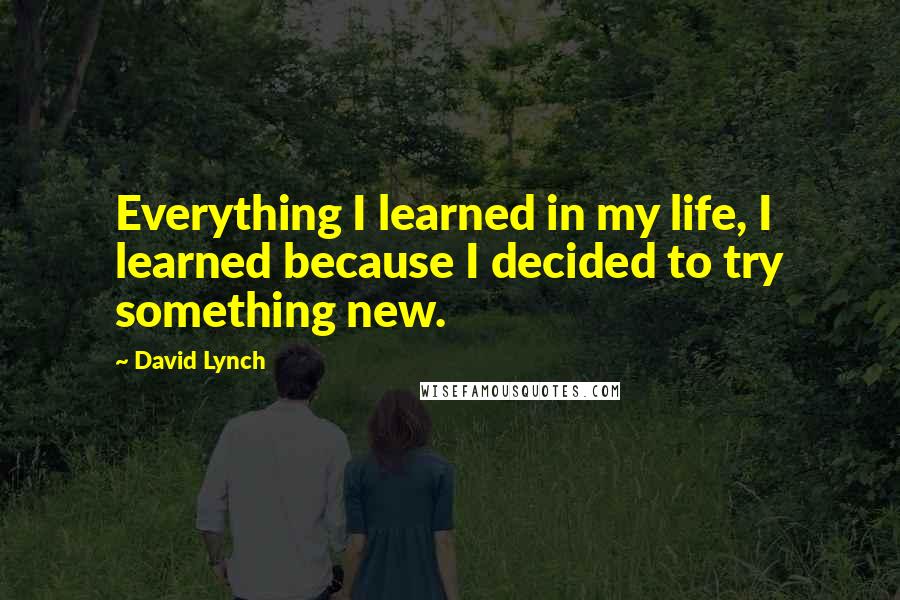 Everything I learned in my life, I learned because I decided to try something new.

~ David Lynch

WISEFAMOUSQUOTES.COM